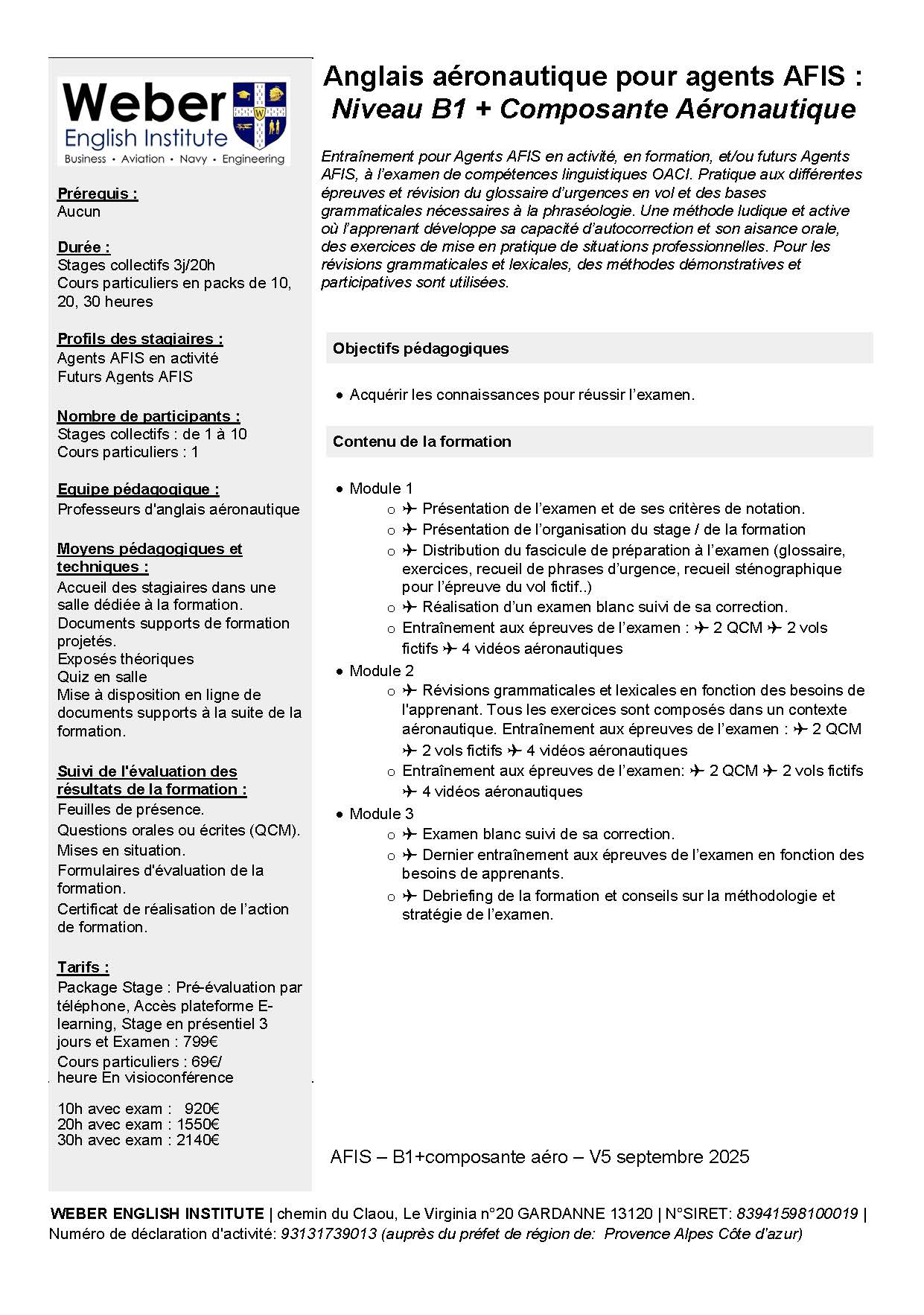 Weber English Institute
Business • Aviation • Navy • Engineering

Prérequis :
Aucun

Durée :
Stages collectifs 3j/20h
Cours particuliers en packs de 10, 20, 30 heures

Profils des stagiaires :
Agents AFIS en activité
Futurs Agents AFIS

Nombre de participants :
Stages collectifs : de 1 à 10
Cours particuliers : 1

Equipe pédagogique :
Professeurs d'anglais aéronautique

Moyens pédagogiques et techniques :
Accueil des stagiaires dans une salle dédiée à la formation.
Documents supports de formation projetés.
Exposés théoriques
Quiz en salle
Mise à disposition en ligne de documents supports à la suite de la formation.

Suivi de l'évaluation des résultats de la formation :
Feuilles de présence.
Questions orales ou écrites (QCM).
Mises en situation.
Formulaires d'évaluation de la formation.
Certificat de réalisation de l'action de formation.

Tarifs :
Package Stage : Pré-évaluation par téléphone, Accès plateforme E-learning, Stage en présentiel 3 jours et Examen : 799€
Cours particuliers : 69€/ heure En visioconférence

10h avec exam : 920€
20h avec exam : 1550€
30h avec exam : 2140€

Anglais aéronautique pour agents AFIS :
Niveau B1 + Composante Aéronautique

Entraînement pour Agents AFIS en activité, en formation, et/ou futurs Agents AFIS, à l'examen de compétences linguistiques OACI. Pratique aux différentes épreuves et révision du glossaire d'urgences en vol et des bases grammaticales nécessaires à la phraséologie. Une méthode ludique et active où l'apprenant développe sa capacité d'autocorrection et son aisance orale, des exercices de mise en pratique de situations professionnelles. Pour les révisions grammaticales et lexicales, des méthodes démonstratives et participatives sont utilisées.

Objectifs pédagogiques

• Acquérir les connaissances pour réussir l'examen.

Contenu de la formation

• Module 1
 o ✈ Présentation de l'examen et de ses critères de notation.
 o ✈ Présentation de l'organisation du stage / de la formation
 o ✈ Distribution du fascicule de préparation à l'examen (glossaire, exercices, recueil de phrases d'urgence, recueil sténographique pour l'épreuve du vol fictif..)
 o ✈ Réalisation d'un examen blanc suivi de sa correction.
 o Entraînement aux épreuves de l'examen : ✈ 2 QCM ✈ 2 vols fictifs ✈ 4 vidéos aéronautiques
• Module 2
 o ✈ Révisions grammaticales et lexicales en fonction des besoins de l'apprenant. Tous les exercices sont composés dans un contexte aéronautique. Entraînement aux épreuves de l'examen : ✈ 2 QCM ✈ 2 vols fictifs ✈ 4 vidéos aéronautiques
 o Entraînement aux épreuves de l'examen: ✈ 2 QCM ✈ 2 vols fictifs ✈ 4 vidéos aéronautiques
• Module 3
 o ✈ Examen blanc suivi de sa correction.
 o ✈ Dernier entraînement aux épreuves de l'examen en fonction des besoins de apprenants.
 o ✈ Debriefing de la formation et conseils sur la méthodologie et stratégie de l'examen.

AFIS – B1+composante aéro – V5 septembre 2025

WEBER ENGLISH INSTITUTE | chemin du Claou, Le Virginia n°20 GARDANNE 13120 | N°SIRET: 83941598100019 | Numéro de déclaration d'activité: 93131739013 (auprès du préfet de région de: Provence Alpes Côte d'azur)